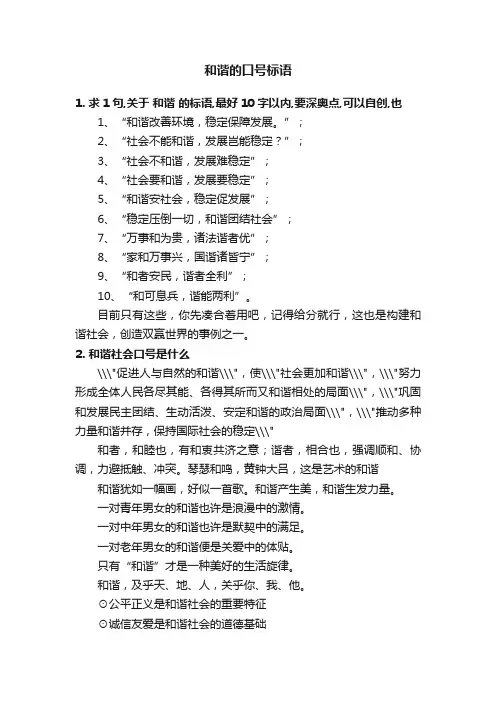 和谐的口号标语

1. 求 1 句,关于 和谐 的标语,最好 10 字以内,要深奥点,可以自创,也

1、“和谐改善环境，稳定保障发展。”；

2、“社会不能和谐，发展岂能稳定？”；

3、“社会不和谐，发展难稳定”；

4、“社会要和谐，发展要稳定”；

5、“和谐安社会，稳定促发展”；

6、“稳定压倒一切，和谐团结社会”；

7、“万事和为贵，诸法谐者优”；

8、“家和万事兴，国谐诸皆宁”；

9、“和者安民，谐者全利”；

10、“和可息兵，谐能两利”。

目前只有这些，你先凑合着用吧，记得给分就行，这也是构建和谐社会，创造双赢世界的事例之一。

2. 和谐社会口号是什么

\\\"促进人与自然的和谐\\\"，使\\\"社会更加和谐\\\"，\\\"努力形成全体人民各尽其能、各得其所而又和谐相处的局面\\\"，\\\"巩固和发展民主团结、生动活泼、安定和谐的政治局面\\\"，\\\"推动多种力量和谐并存，保持国际社会的稳定\\\"

和者，和睦也，有和衷共济之意；谐者，相合也，强调顺和、协调，力避抵触、冲突。琴瑟和鸣，黄钟大吕，这是艺术的和谐

和谐犹如一幅画，好似一首歌。和谐产生美，和谐生发力量。

一对青年男女的和谐也许是浪漫中的激情。

一对中年男女的和谐也许是默契中的满足。

一对老年男女的和谐便是关爱中的体贴。

只有“和谐”才是一种美好的生活旋律。

和谐，及乎天、地、人，关乎你、我、他。

⊙公平正义是和谐社会的重要特征

⊙诚信友爱是和谐社会的道德基础